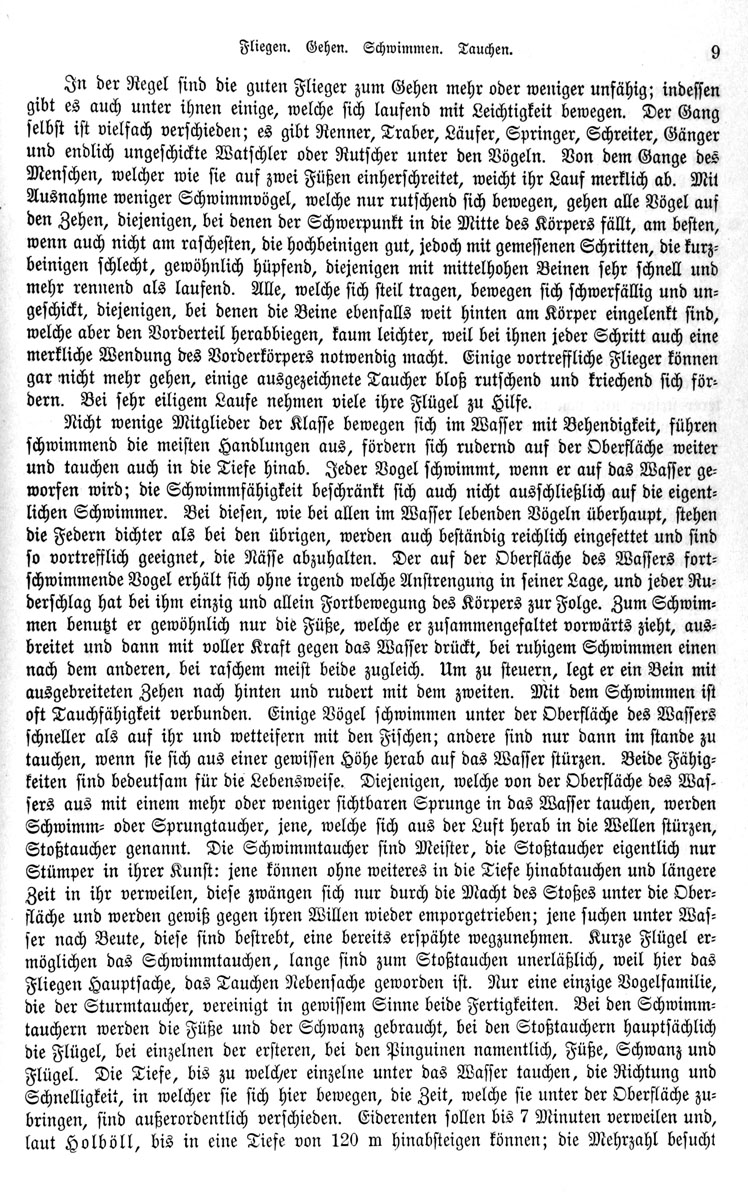 Fliegen. Gehen. Schwimmen. Tauchen. 9

In der Regel sind die guten Flieger zum Gehen mehr oder weniger unfähig; indessen gibt es auch unter ihnen einige, welche sich laufend mit Leichtigkeit bewegen. Der Gang selbst ist vielfach verschieden; es gibt Renner, Traber, Läufer, Springer, Schreiter, Gänger und endlich ungeschickte Watschler oder Rutscher unter den Vögeln. Von dem Gange des Menschen, welcher wie sie auf zwei Füßen einherschreitet, weicht ihr Lauf merklich ab. Mit Ausnahme weniger Schwimmvögel, welche nur rutschend sich bewegen, gehen alle Vögel auf den Zehen, diejenigen, bei denen der Schwerpunkt in die Mitte des Körpers fällt, am besten, wenn auch nicht am raschesten, die hochbeinigen gut, jedoch mit gemessenen Schritten, die kurzbeinigen schlecht, gewöhnlich hüpfend, diejenigen mit mittelhohen Beinen sehr schnell und mehr rennend als laufend. Alle, welche sich steil tragen, bewegen sich schwerfällig und ungeschickt, diejenigen, bei denen die Beine ebenfalls weit hinten am Körper eingelenkt sind, welche aber den Vorderteil herabbiegen, kaum leichter, weil bei ihnen jeder Schritt auch eine merkliche Wendung des Vorderkörpers notwendig macht. Einige vortreffliche Flieger können gar nicht mehr gehen, einige ausgezeichnete Taucher bloß rutschend und kriechend sich fördern. Bei sehr eiligem Laufe nehmen viele ihre Flügel zu Hilfe.

Nicht wenige Mitglieder der Klasse bewegen sich im Wasser mit Behendigkeit, führen schwimmend die meisten Handlungen aus, fördern sich rudernd auf der Oberfläche weiter und tauchen auch in die Tiefe hinab. Jeder Vogel schwimmt, wenn er auf das Wasser geworfen wird; die Schwimmfähigkeit beschränkt sich auch nicht ausschließlich auf die eigentlichen Schwimmer. Bei diesen, wie bei allen im Wasser lebenden Vögeln überhaupt, stehen die Federn dichter als bei den übrigen, werden auch beständig reichlich eingefettet und sind so vortrefflich geeignet, die Nässe abzuhalten. Der auf der Oberfläche des Wassers fortschwimmende Vogel erhält sich ohne irgend welche Anstrengung in seiner Lage, und jeder Ruderschlag hat bei ihm einzig und allein Fortbewegung des Körpers zur Folge. Zum Schwimmen benutzt er gewöhnlich nur die Füße, welche er zusammengefaltet vorwärts zieht, ausbreitet und dann mit voller Kraft gegen das Wasser drückt, bei ruhigem Schwimmen einen nach dem anderen, bei raschem meist beide zugleich. Um zu steuern, legt er ein Bein mit ausgebreiteten Zehen nach hinten und rudert mit dem zweiten. Mit dem Schwimmen ist oft Tauchfähigkeit verbunden. Einige Vögel schwimmen unter der Oberfläche des Wassers schneller als auf ihr und wetteifern mit den Fischen; andere sind nur dann im stande zu tauchen, wenn sie sich aus einer gewissen Höhe herab auf das Wasser stürzen. Beide Fähigkeiten sind bedeutsam für die Lebensweise. Diejenigen, welche von der Oberfläche des Wassers aus mit einem mehr oder weniger sichtbaren Sprunge in das Wasser tauchen, werden Schwimm- oder Sprungtaucher, jene, welche sich aus der Luft herab in die Wellen stürzen, Stoßtaucher genannt. Die Schwimmtaucher sind Meister, die Stoßtaucher eigentlich nur Stümper in ihrer Kunst: jene können ohne weiteres in die Tiefe hinabtauchen und längere Zeit in ihr verweilen, diese zwängen sich nur durch die Macht des Stoßes unter die Oberfläche und werden gewiß gegen ihren Willen wieder emporgetrieben; jene suchen unter Wasser nach Beute, diese sind bestrebt, eine bereits erspähte wegzunehmen. Kurze Flügel ermöglichen das Schwimmtauchen, lange sind zum Stoßtauchen unerläßlich, weil hier das Fliegen Hauptsache, das Tauchen Nebensache geworden ist. Nur eine einzige Vogelfamilie, die der Sturmtaucher, vereinigt in gewissem Sinne beide Fertigkeiten. Bei den Schwimmtauchern werden die Füße und der Schwanz gebraucht, bei den Stoßtauchern hauptsächlich die Flügel, bei einzelnen der ersteren, bei den Pinguinen namentlich, Füße, Schwanz und Flügel. Die Tiefe, bis zu welcher einzelne unter das Wasser tauchen, die Richtung und Schnelligkeit, in welcher sie sich hier bewegen, die Zeit, welche sie unter der Oberfläche zubringen, sind außerordentlich verschieden. Eiderenten sollen bis 7 Minuten verweilen und, laut Holböll, bis in eine Tiefe von 120 m hinabsteigen können; die Mehrzahl besucht